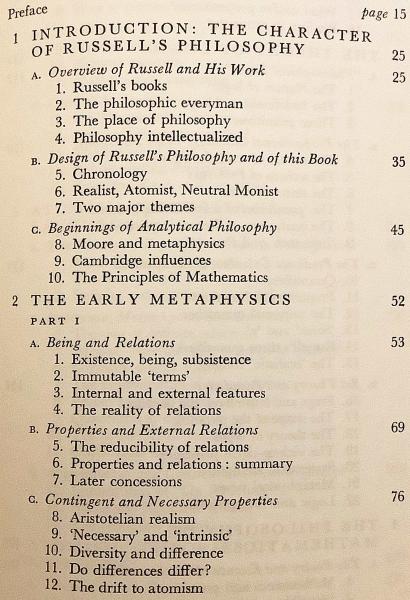 Preface page 15

1 INTRODUCTION: THE CHARACTER OF RUSSELL'S PHILOSOPHY 25

A. Overview of Russell and His Work 25
1. Russell's books
2. The philosophic everyman
3. The place of philosophy
4. Philosophy intellectualized

B. Design of Russell's Philosophy and of this Book 35
5. Chronology
6. Realist, Atomist, Neutral Monist
7. Two major themes

C. Beginnings of Analytical Philosophy 45
8. Moore and metaphysics
9. Cambridge influences
10. The Principles of Mathematics

2 THE EARLY METAPHYSICS 52

PART I

A. Being and Relations 53
1. Existence, being, subsistence
2. Immutable 'terms'
3. Internal and external features
4. The reality of relations

B. Properties and External Relations 69
5. The reducibility of relations
6. Properties and relations : summary
7. Later concessions

C. Contingent and Necessary Properties 76
8. Aristotelian realism
9. 'Necessary' and 'intrinsic'
10. Diversity and difference
11. Do differences differ?
12. The drift to atomism